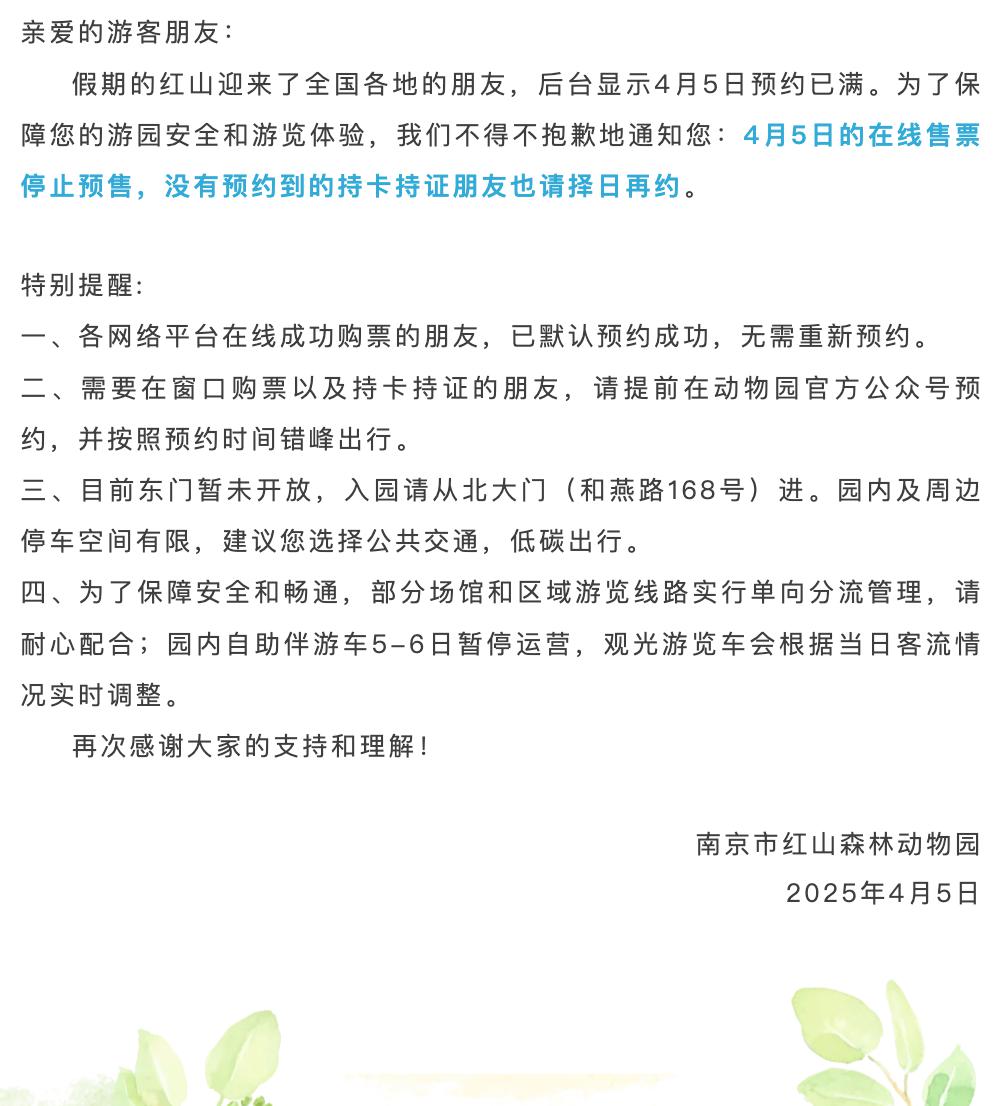 亲爱的游客朋友：

假期的红山迎来了全国各地的朋友，后台显示4月5日预约已满。为了保障您的游园安全和游览体验，我们不得不抱歉地通知您：4月5日的在线售票停止预售，没有预约到的持卡持证朋友也请择日再约。

特别提醒：

一、各网络平台在线成功购票的朋友，已默认预约成功，无需重新预约。

二、需要在窗口购票以及持卡持证的朋友，请提前在动物园官方公众号预约，并按照预约时间错峰出行。

三、目前东门暂未开放，入园请从北大门（和燕路168号）进。园内及周边停车空间有限，建议您选择公共交通，低碳出行。

四、为了保障安全和畅通，部分场馆和区域游览线路实行单向分流管理，请耐心配合；园内自助伴游车5-6日暂停运营，观光游览车会根据当日客流情况实时调整。

再次感谢大家的支持和理解！

南京市红山森林动物园
2025年4月5日